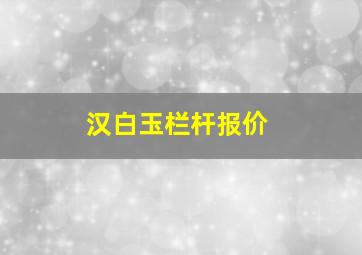 汉白玉栏杆报价